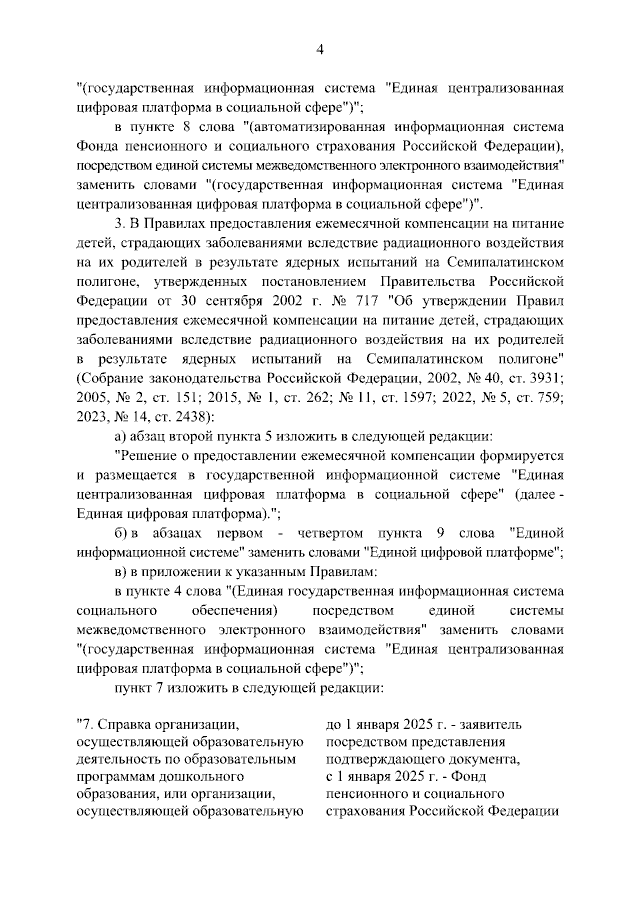 4

"(государственная информационная система "Единая централизованная цифровая платформа в социальной сфере")";

в пункте 8 слова "(автоматизированная информационная система Фонда пенсионного и социального страхования Российской Федерации), посредством единой системы межведомственного электронного взаимодействия" заменить словами "(государственная информационная система "Единая централизованная цифровая платформа в социальной сфере")".

3. В Правилах предоставления ежемесячной компенсации на питание детей, страдающих заболеваниями вследствие радиационного воздействия на их родителей в результате ядерных испытаний на Семипалатинском полигоне, утвержденных постановлением Правительства Российской Федерации от 30 сентября 2002 г. № 717 "Об утверждении Правил предоставления ежемесячной компенсации на питание детей, страдающих заболеваниями вследствие радиационного воздействия на их родителей в результате ядерных испытаний на Семипалатинском полигоне" (Собрание законодательства Российской Федерации, 2002, № 40, ст. 3931; 2005, № 2, ст. 151; 2015, № 1, ст. 262; № 11, ст. 1597; 2022, № 5, ст. 759; 2023, № 14, ст. 2438):

а) абзац второй пункта 5 изложить в следующей редакции:

"Решение о предоставлении ежемесячной компенсации формируется и размещается в государственной информационной системе "Единая централизованная цифровая платформа в социальной сфере" (далее - Единая цифровая платформа).";

б) в абзацах первом - четвертом пункта 9 слова "Единой информационной системе" заменить словами "Единой цифровой платформе";

в) в приложении к указанным Правилам:

в пункте 4 слова "(Единая государственная информационная система социального обеспечения) посредством единой системы межведомственного электронного взаимодействия" заменить словами "(государственная информационная система "Единая централизованная цифровая платформа в социальной сфере")";

пункт 7 изложить в следующей редакции:

"7. Справка организации, осуществляющей образовательную деятельность по образовательным программам дошкольного образования, или организации, осуществляющей образовательную

до 1 января 2025 г. - заявитель посредством представления подтверждающего документа, с 1 января 2025 г. - Фонд пенсионного и социального страхования Российской Федерации